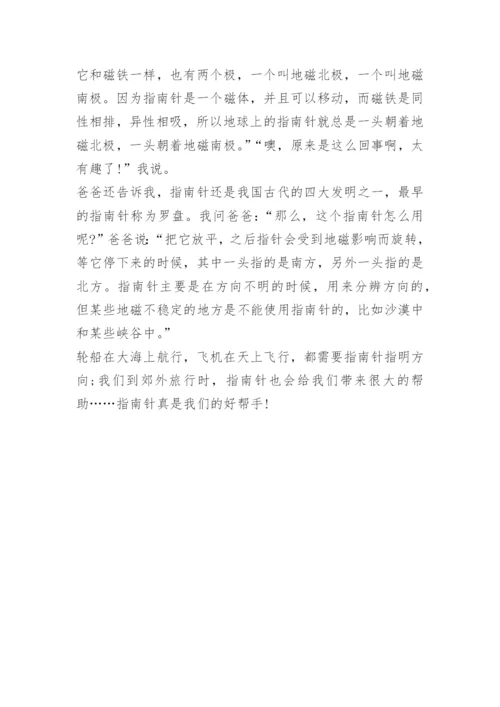 它和磁铁一样，也有两个极，一个叫地磁北极，一个叫地磁南极。因为指南针是一个磁体，并且可以移动，而磁铁是同性相排，异性相吸，所以地球上的指南针就总是一头朝着地磁北极，一头朝着地磁南极。”“噢，原来是这么回事啊，太有趣了！”我说。

爸爸还告诉我，指南针还是我国古代的四大发明之一，最早的指南针称为罗盘。我问爸爸：“那么，这个指南针怎么用呢？”爸爸说：“把它放平，之后指针会受到地磁影响而旋转，等它停下来的时候，其中一头指的是南方，另外一头指的是北方。指南针主要是在方向不明的时候，用来分辨方向的，但某些地磁不稳定的地方是不能使用指南针的，比如沙漠中和某些峡谷中。”

轮船在大海上航行，飞机在天上飞行，都需要指南针指明方向；我们到郊外旅行时，指南针也会给我们带来很大的帮助……指南针真是我们的好帮手！